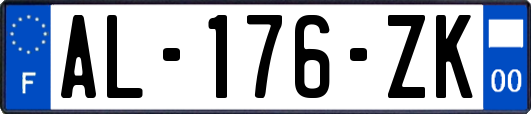 F
AL-176-ZK
00